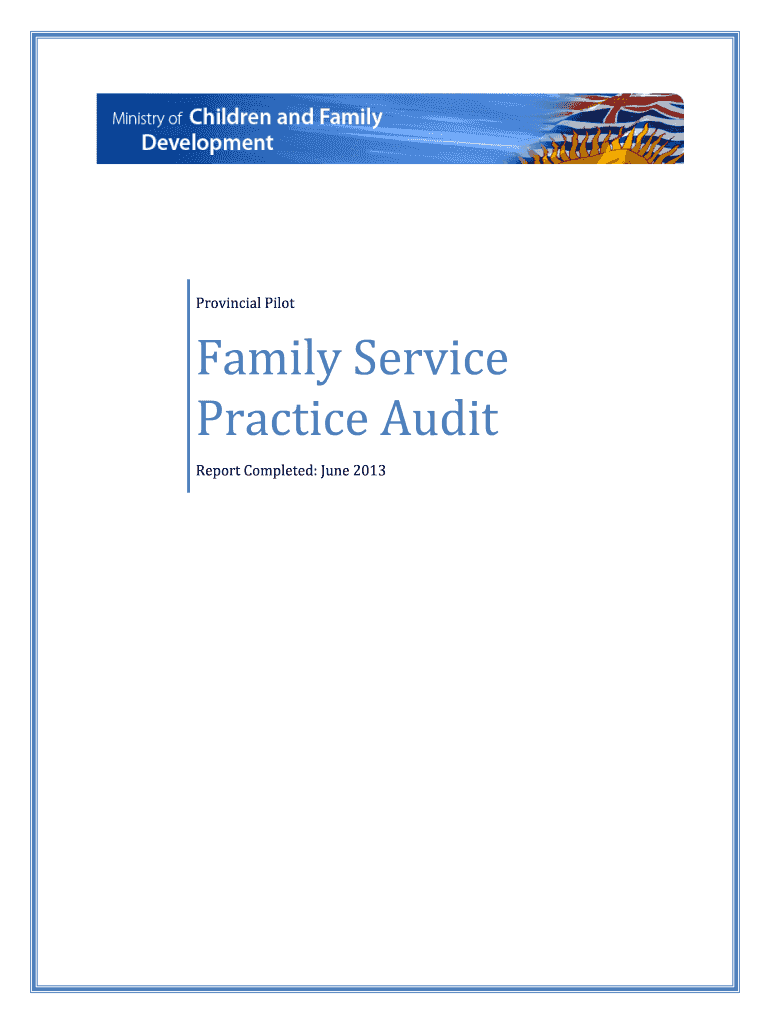 Ministry of Children and Family Development

Provincial Pilot

Family Service Practice Audit

Report Completed: June 2013